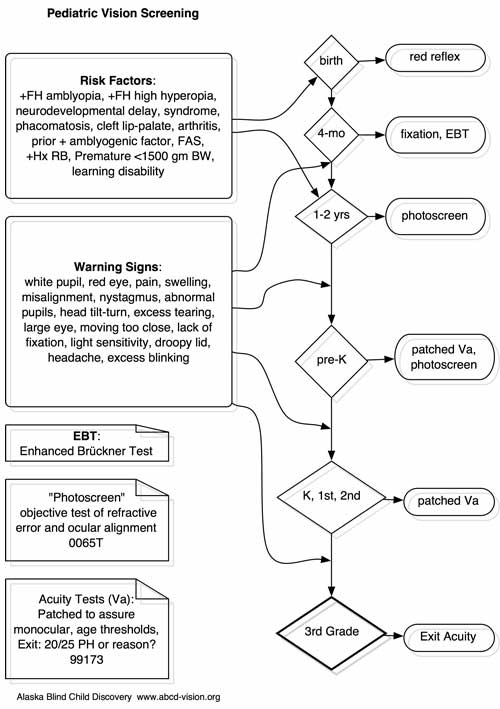 Pediatric Vision Screening

Risk Factors:
+FH amblyopia, +FH high hyperopia, neurodevelopmental delay, syndrome, phacomatosis, cleft lip-palate, arthritis, prior + amblyogenic factor, FAS, +Hx RB, Premature <1500 gm BW, learning disability

Warning Signs:
white pupil, red eye, pain, swelling, misalignment, nystagmus, abnormal pupils, head tilt-turn, excess tearing, large eye, moving too close, lack of fixation, light sensitivity, droopy lid, headache, excess blinking

EBT:
Enhanced Brückner Test

"Photoscreen"
objective test of refractive error and ocular alignment
0065T

Acuity Tests (Va):
Patched to assure monocular, age thresholds,
Exit: 20/25 PH or reason?
99173

birth

red reflex

4-mo

fixation, EBT

1-2 yrs

photoscreen

pre-K

patched Va, photoscreen

K, 1st, 2nd

patched Va

3rd Grade

Exit Acuity

Alaska Blind Child Discovery www.abcd-vision.org